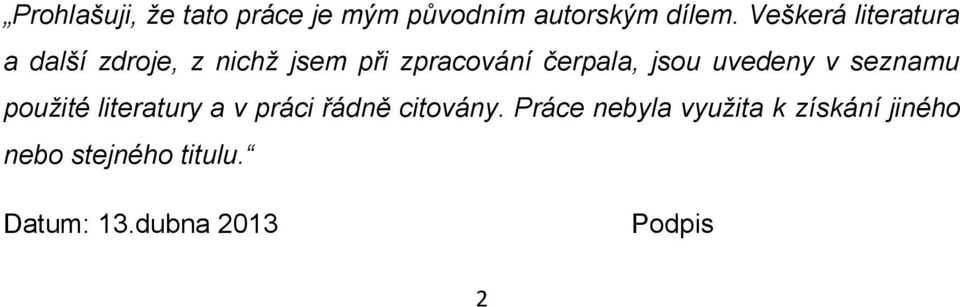 „Prohlašuji, že tato práce je mým původním autorským dílem. Veškerá literatura a další zdroje, z nichž jsem při zpracování čerpala, jsou uvedeny v seznamu použité literatury a v práci řádně citovány. Práce nebyla využita k získání jiného nebo stejného titulu.“

Datum: 13.dubna 2013 Podpis

2